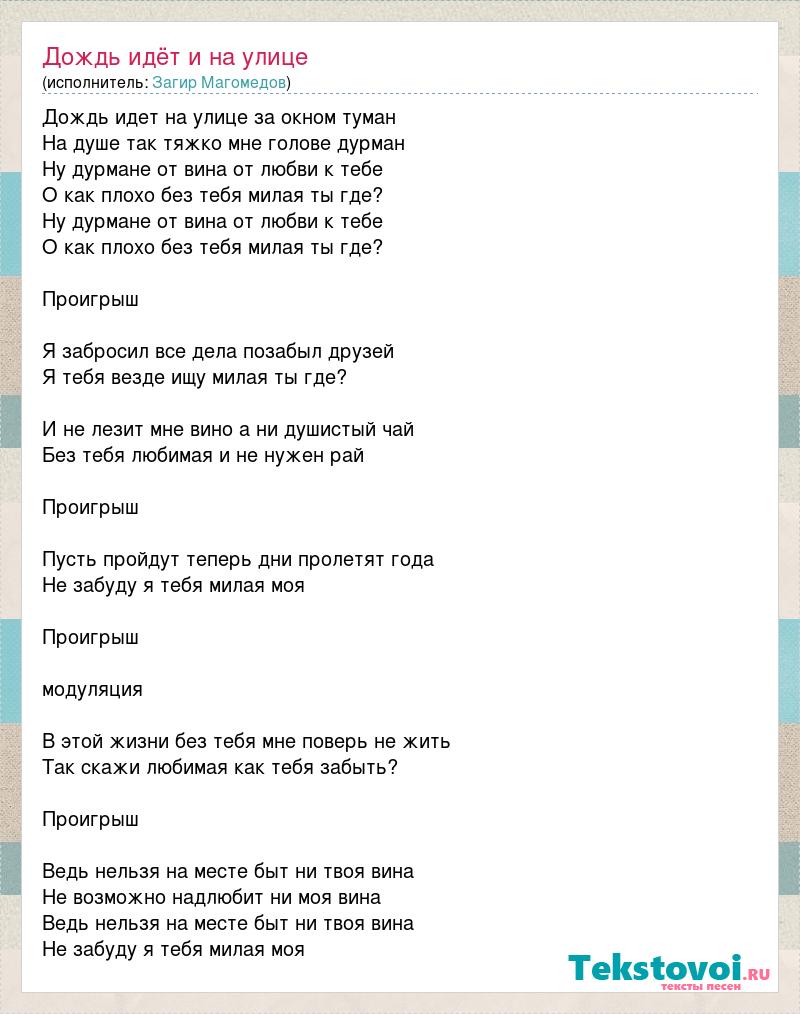 Дождь идёт и на улице
(исполнитель: Загир Магомедов)

Дождь идет на улице за окном туман
На душе так тяжко мне голове дурман
Ну дурмане от вина от любви к тебе
О как плохо без тебя милая ты где?
Ну дурмане от вина от любви к тебе
О как плохо без тебя милая ты где?

Проигрыш

Я забросил все дела позабыл друзей
Я тебя везде ищу милая ты где?

И не лезит мне вино а ни душистый чай
Без тебя любимая и не нужен рай

Проигрыш

Пусть пройдут теперь дни пролетят года
Не забуду я тебя милая моя

Проигрыш

модуляция

В этой жизни без тебя мне поверь не жить
Так скажи любимая как тебя забыть?

Проигрыш

Ведь нельзя на месте быт ни твоя вина
Не возможно надлюбит ни моя вина
Ведь нельзя на месте быт ни твоя вина
Не забуду я тебя милая моя

Tekstovoi.ru
тексты песен